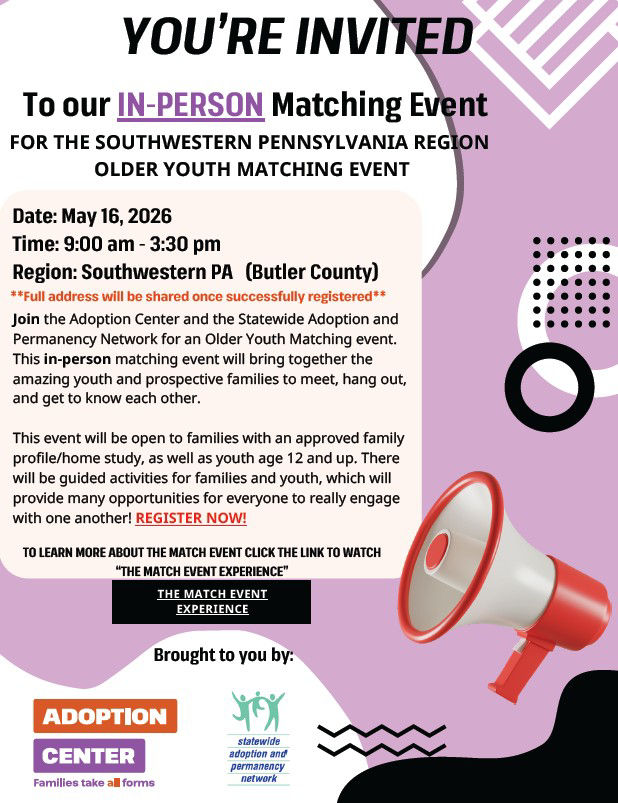 YOU'RE INVITED

To our IN-PERSON Matching Event

FOR THE SOUTHWESTERN PENNSYLVANIA REGION OLDER YOUTH MATCHING EVENT

Date: May 16, 2026
Time: 9:00 am - 3:30 pm
Region: Southwestern PA (Butler County)
**Full address will be shared once successfully registered**

Join the Adoption Center and the Statewide Adoption and Permanency Network for an Older Youth Matching event. This in-person matching event will bring together the amazing youth and prospective families to meet, hang out, and get to know each other.

This event will be open to families with an approved family profile/home study, as well as youth age 12 and up. There will be guided activities for families and youth, which will provide many opportunities for everyone to really engage with one another! REGISTER NOW!

TO LEARN MORE ABOUT THE MATCH EVENT CLICK THE LINK TO WATCH "THE MATCH EVENT EXPERIENCE"

THE MATCH EVENT EXPERIENCE

Brought to you by:

ADOPTION CENTER
Families take all forms

statewide adoption and permanency network